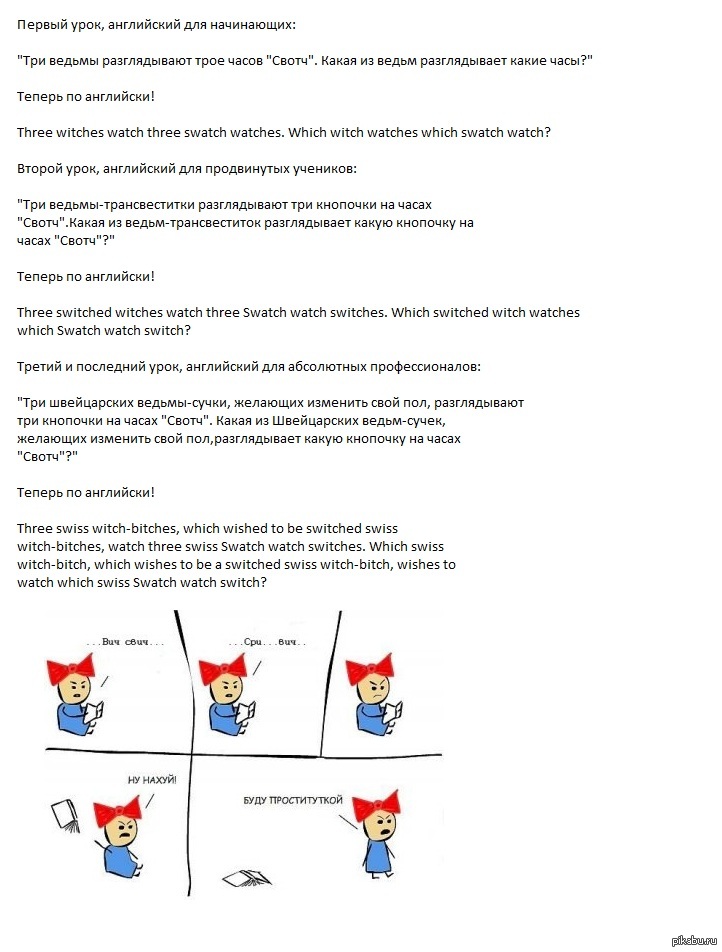 Первый урок, английский для начинающих:

"Три ведьмы разглядывают трое часов "Свотч". Какая из ведьм разглядывает какие часы?"

Теперь по английски!

Three witches watch three swatch watches. Which witch watches which swatch watch?

Второй урок, английский для продвинутых учеников:

"Три ведьмы-трансвеститки разглядывают три кнопочки на часах "Свотч".Какая из ведьм-трансвеститок разглядывает какую кнопочку на часах "Свотч"?"

Теперь по английски!

Three switched witches watch three Swatch watch switches. Which switched witch watches which Swatch watch switch?

Третий и последний урок, английский для абсолютных профессионалов:

"Три швейцарских ведьмы-сучки, желающих изменить свой пол, разглядывают три кнопочки на часах "Свотч". Какая из Швейцарских ведьм-сучек, желающих изменить свой пол,разглядывает какую кнопочку на часах "Свотч"?"

Теперь по английски!

Three swiss witch-bitches, which wished to be switched swiss witch-bitches, watch three swiss Swatch watch switches. Which swiss witch-bitch, which wishes to be a switched swiss witch-bitch, wishes to watch which swiss Swatch watch switch?

...Вич свич...

...Сри...вич..

НУ НАХУЙ!

БУДУ ПРОСТИТУТКОЙ

pikabu.ru